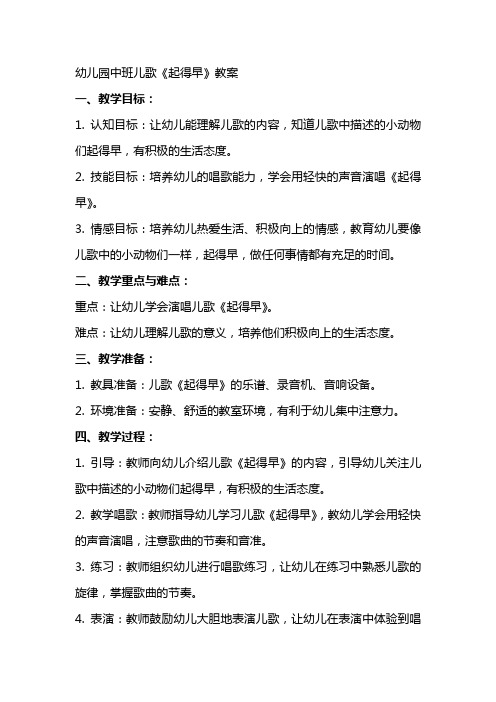 幼儿园中班儿歌《起得早》教案

一、教学目标：

1. 认知目标：让幼儿能理解儿歌的内容，知道儿歌中描述的小动物们起得早，有积极的生活态度。

2. 技能目标：培养幼儿的唱歌能力，学会用轻快的声音演唱《起得早》。

3. 情感目标：培养幼儿热爱生活、积极向上的情感，教育幼儿要像儿歌中的小动物们一样，起得早，做任何事情都有充足的时间。

二、教学重点与难点：

重点：让幼儿学会演唱儿歌《起得早》。

难点：让幼儿理解儿歌的意义，培养他们积极向上的生活态度。

三、教学准备：

1. 教具准备：儿歌《起得早》的乐谱、录音机、音响设备。

2. 环境准备：安静、舒适的教室环境，有利于幼儿集中注意力。

四、教学过程：

1. 引导：教师向幼儿介绍儿歌《起得早》的内容，引导幼儿关注儿歌中描述的小动物们起得早，有积极的生活态度。

2. 教学唱歌：教师指导幼儿学习儿歌《起得早》，教幼儿学会用轻快的声音演唱，注意歌曲的节奏和音准。

3. 练习：教师组织幼儿进行唱歌练习，让幼儿在练习中熟悉儿歌的旋律，掌握歌曲的节奏。

4. 表演：教师鼓励幼儿大胆地表演儿歌，让幼儿在表演中体验到唱